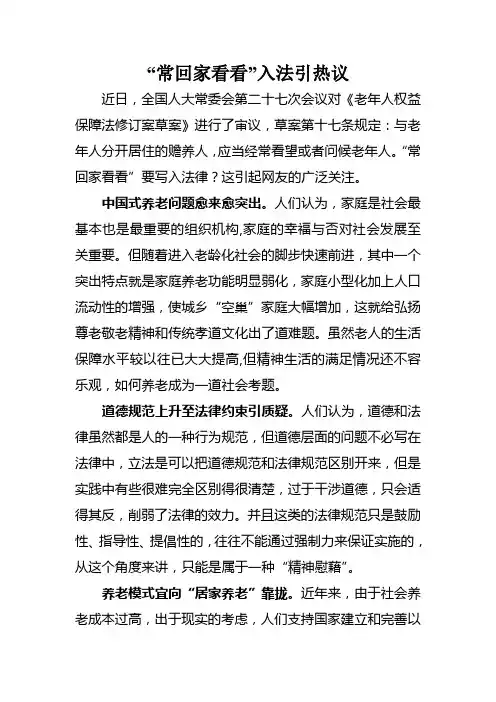 “常回家看看”入法引热议

近日，全国人大常委会第二十七次会议对《老年人权益保障法修订案草案》进行了审议，草案第十七条规定：与老年人分开居住的赡养人，应当经常看望或者问候老年人。“常回家看看”要写入法律？这引起网友的广泛关注。

中国式养老问题愈来愈突出。人们认为，家庭是社会最基本也是最重要的组织机构,家庭的幸福与否对社会发展至关重要。但随着进入老龄化社会的脚步快速前进，其中一个突出特点就是家庭养老功能明显弱化，家庭小型化加上人口流动性的增强，使城乡“空巢”家庭大幅增加，这就给弘扬尊老敬老精神和传统孝道文化出了道难题。虽然老人的生活保障水平较以往已大大提高,但精神生活的满足情况还不容乐观，如何养老成为一道社会考题。

道德规范上升至法律约束引质疑。人们认为，道德和法律虽然都是人的一种行为规范，但道德层面的问题不必写在法律中，立法是可以把道德规范和法律规范区别开来，但是实践中有些很难完全区别得很清楚，过于干涉道德，只会适得其反，削弱了法律的效力。并且这类的法律规范只是鼓励性、指导性、提倡性的，往往不能通过强制力来保证实施的，从这个角度来讲，只能是属于一种“精神慰藉”。

养老模式宜向“居家养老”靠拢。近年来，由于社会养老成本过高，出于现实的考虑，人们支持国家建立和完善以